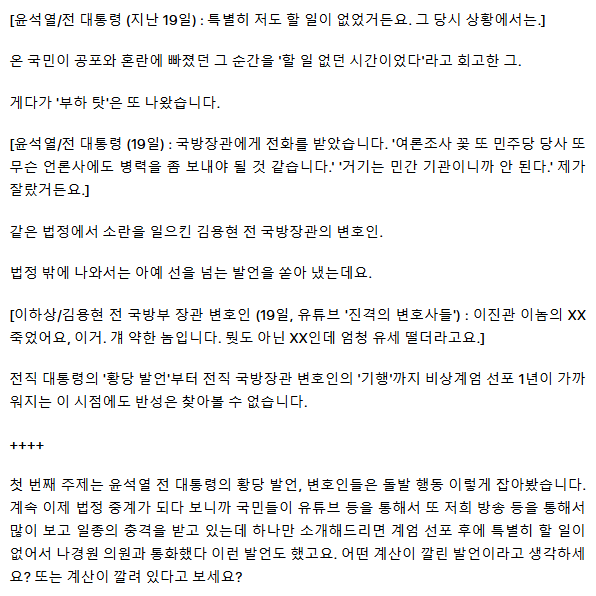 [윤석열/전 대통령 (지난 19일) : 특별히 저도 할 일이 없었거든요. 그 당시 상황에서는.]

온 국민이 공포와 혼란에 빠졌던 그 순간을 '할 일 없던 시간이었다'라고 회고한 그.

게다가 '부하 탓'은 또 나왔습니다.

[윤석열/전 대통령 (19일) : 국방장관에게 전화를 받았습니다. '여론조사 꽃 또 민주당 당사 또 무슨 언론사에도 병력을 좀 보내야 될 것 같습니다.' '거기는 민간 기관이니까 안 된다.' 제가 잘랐거든요.]

같은 법정에서 소란을 일으킨 김용현 전 국방장관의 변호인.

법정 밖에 나와서는 아예 선을 넘는 발언을 쏟아 냈는데요.

[이하상/김용현 전 국방부 장관 변호인 (19일, 유튜브 '진격의 변호사들') : 이진관 이놈의 XX 죽었어요, 이거. 걔 약한 놈입니다. 뭣도 아닌 XX인데 엄청 유세 떨더라고요.]

전직 대통령의 '황당 발언'부터 전직 국방장관 변호인의 '기행'까지 비상계엄 선포 1년이 가까워지는 이 시점에도 반성은 찾아볼 수 없습니다.

++++

첫 번째 주제는 윤석열 전 대통령의 황당 발언, 변호인들은 돌발 행동 이렇게 잡아봤습니다. 계속 이제 법정 중계가 되다 보니까 국민들이 유튜브 등을 통해서 또 저희 방송 등을 통해서 많이 보고 일종의 충격을 받고 있는데 하나만 소개해드리면 계엄 선포 후에 특별히 할 일이 없어서 나경원 의원과 통화했다 이런 발언도 했고요. 어떤 계산이 깔린 발언이라고 생각하세요? 또는 계산이 깔려 있다고 보세요?